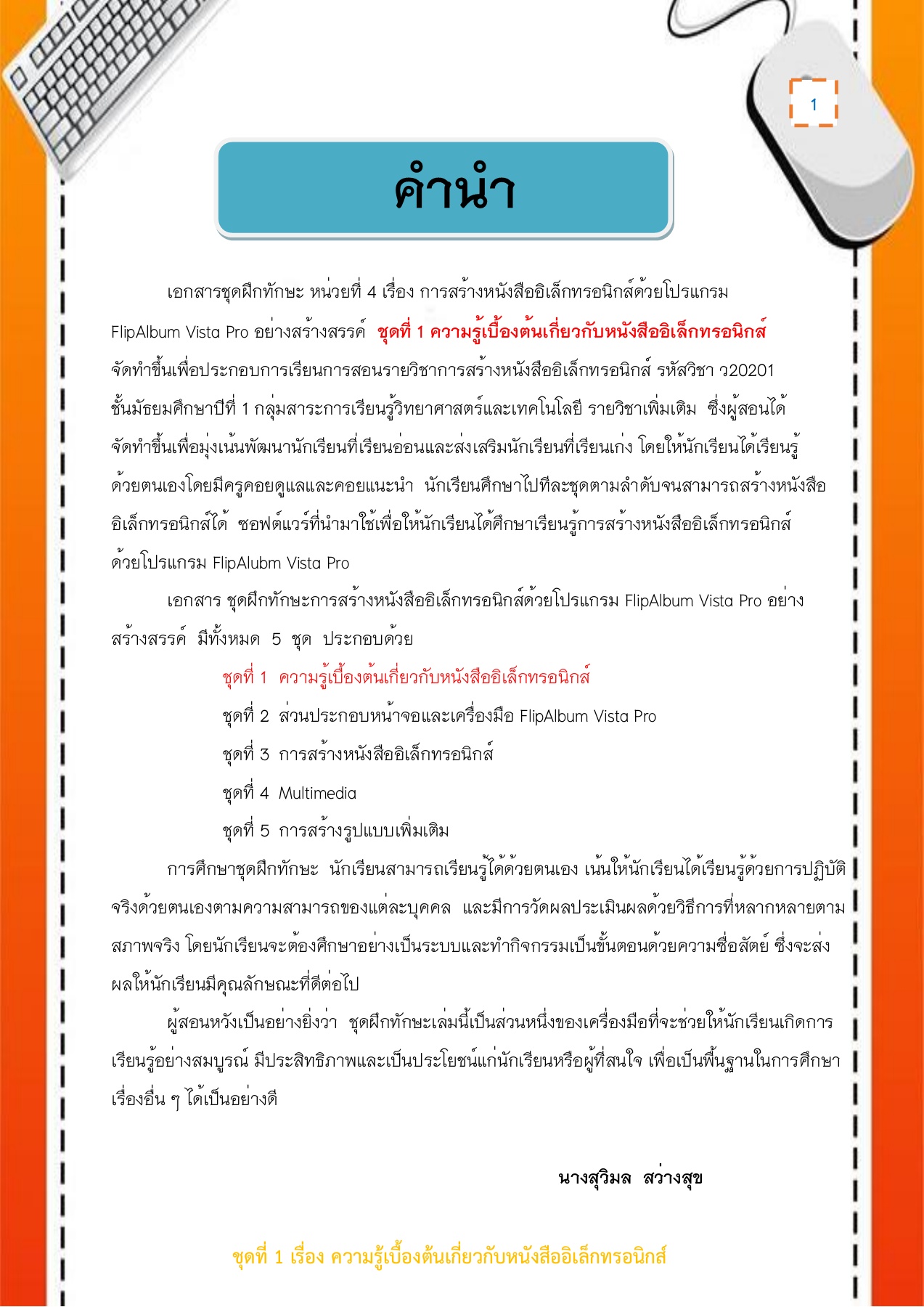 1

คำนำ

เอกสารชุดฝึกทักษะ หน่วยที่ 4 เรื่อง การสร้างหนังสืออิเล็กทรอนิกส์ด้วยโปรแกรม FlipAlbum Vista Pro อย่างสร้างสรรค์ ชุดที่ 1 ความรู้เบื้องต้นเกี่ยวกับหนังสืออิเล็กทรอนิกส์ จัดทำขึ้นเพื่อประกอบการเรียนการสอนรายวิชาการสร้างหนังสืออิเล็กทรอนิกส์ รหัสวิชา ว20201 ชั้นมัธยมศึกษาปีที่ 1 กลุ่มสาระการเรียนรู้วิทยาศาสตร์และเทคโนโลยี รายวิชาเพิ่มเติม ซึ่งผู้สอนได้จัดทำขึ้นเพื่อมุ่งเน้นพัฒนานักเรียนที่เรียนอ่อนและส่งเสริมนักเรียนที่เรียนเก่ง โดยให้นักเรียนได้เรียนรู้ด้วยตนเองโดยมีครูคอยดูแลและคอยแนะนำ นักเรียนศึกษาไปทีละชุดตามลำดับจนสามารถสร้างหนังสืออิเล็กทรอนิกส์ได้ ซอฟต์แวร์ที่นำมาใช้เพื่อให้นักเรียนได้ศึกษาเรียนรู้การสร้างหนังสืออิเล็กทรอนิกส์ด้วยโปรแกรม FlipAlubm Vista Pro

เอกสาร ชุดฝึกทักษะการสร้างหนังสืออิเล็กทรอนิกส์ด้วยโปรแกรม FlipAlbum Vista Pro อย่างสร้างสรรค์ มีทั้งหมด 5 ชุด ประกอบด้วย

ชุดที่ 1 ความรู้เบื้องต้นเกี่ยวกับหนังสืออิเล็กทรอนิกส์

ชุดที่ 2 ส่วนประกอบหน้าจอและเครื่องมือ FlipAlbum Vista Pro

ชุดที่ 3 การสร้างหนังสืออิเล็กทรอนิกส์

ชุดที่ 4 Multimedia

ชุดที่ 5 การสร้างรูปแบบเพิ่มเติม

การศึกษาชุดฝึกทักษะ นักเรียนสามารถเรียนรู้ได้ด้วยตนเอง เน้นให้นักเรียนได้เรียนรู้ด้วยการปฏิบัติจริงด้วยตนเองตามความสามารถของแต่ละบุคคล และมีการวัดผลประเมินผลด้วยวิธีการที่หลากหลายตามสภาพจริง โดยนักเรียนจะต้องศึกษาอย่างเป็นระบบและทำกิจกรรมเป็นขั้นตอนด้วยความซื่อสัตย์ ซึ่งจะส่งผลให้นักเรียนมีคุณลักษณะที่ดีต่อไป

ผู้สอนหวังเป็นอย่างยิ่งว่า ชุดฝึกทักษะเล่มนี้เป็นส่วนหนึ่งของเครื่องมือที่จะช่วยให้นักเรียนเกิดการเรียนรู้อย่างสมบูรณ์ มีประสิทธิภาพและเป็นประโยชน์แก่นักเรียนหรือผู้ที่สนใจ เพื่อเป็นพื้นฐานในการศึกษาเรื่องอื่น ๆ ได้เป็นอย่างดี

นางสุวิมล สว่างสุข

ชุดที่ 1 เรื่อง ความรู้เบื้องต้นเกี่ยวกับหนังสืออิเล็กทรอนิกส์